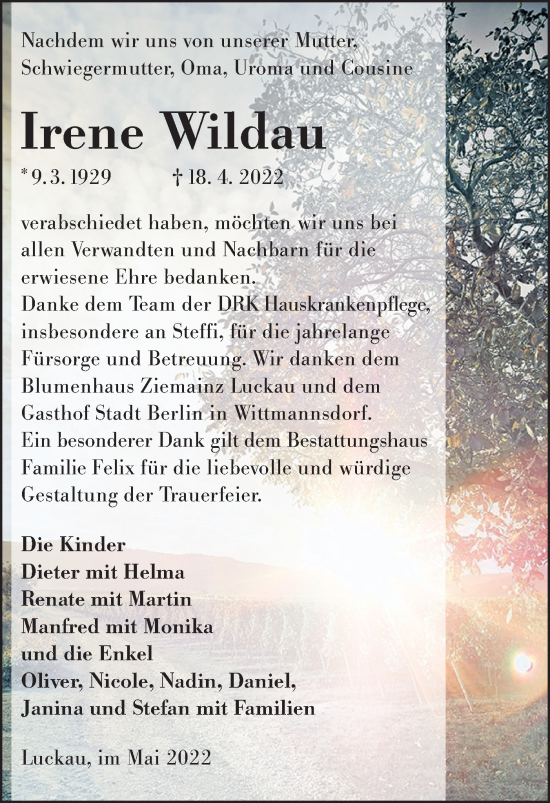 Nachdem wir uns von unserer Mutter, Schwiegermutter, Oma, Uroma und Cousine

Irene Wildau

* 9. 3. 1929 † 18. 4. 2022

verabschiedet haben, möchten wir uns bei allen Verwandten und Nachbarn für die erwiesene Ehre bedanken.
Danke dem Team der DRK Hauskrankenpflege, insbesondere an Steffi, für die jahrelange Fürsorge und Betreuung. Wir danken dem Blumenhaus Ziemainz Luckau und dem Gasthof Stadt Berlin in Wittmannsdorf.
Ein besonderer Dank gilt dem Bestattungshaus Familie Felix für die liebevolle und würdige Gestaltung der Trauerfeier.

Die Kinder
Dieter mit Helma
Renate mit Martin
Manfred mit Monika
und die Enkel
Oliver, Nicole, Nadin, Daniel,
Janina und Stefan mit Familien

Luckau, im Mai 2022